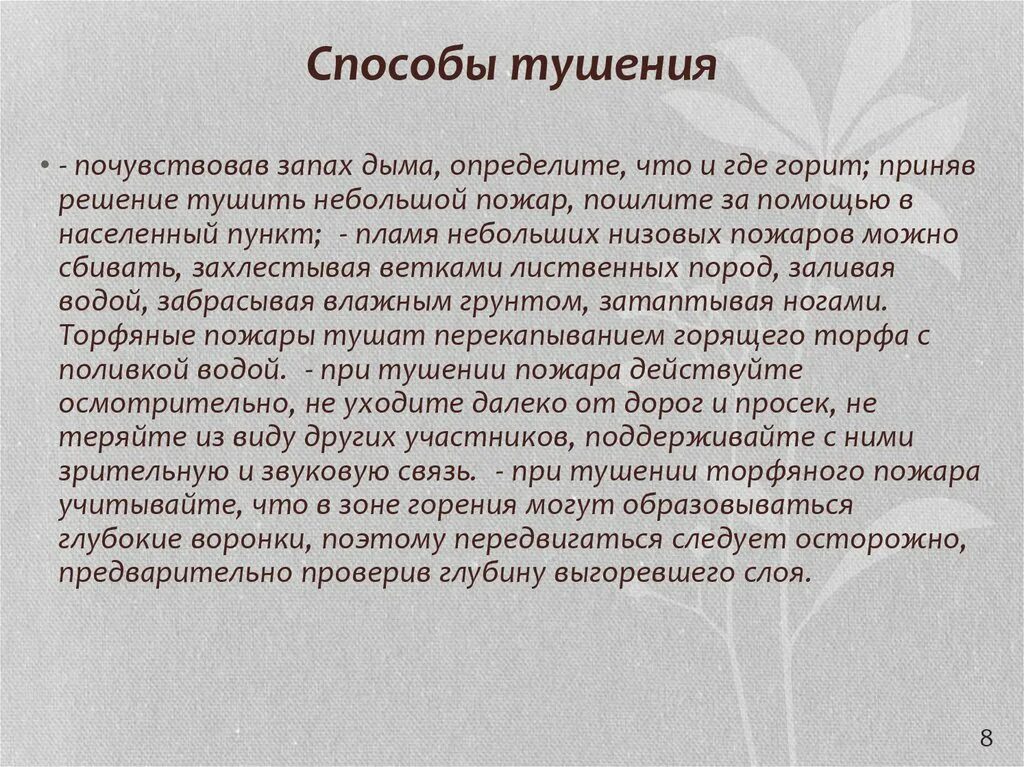 Способы тушения

• - почувствовав запах дыма, определите, что и где горит; приняв решение тушить небольшой пожар, пошлите за помощью в населенный пункт; - пламя небольших низовых пожаров можно сбивать, захлестывая ветками лиственных пород, заливая водой, забрасывая влажным грунтом, затаптывая ногами. Торфяные пожары тушат перекапыванием горящего торфа с поливкой водой. - при тушении пожара действуйте осмотрительно, не уходите далеко от дорог и просек, не теряйте из виду других участников, поддерживайте с ними зрительную и звуковую связь. - при тушении торфяного пожара учитывайте, что в зоне горения могут образовываться глубокие воронки, поэтому передвигаться следует осторожно, предварительно проверив глубину выгоревшего слоя.

8